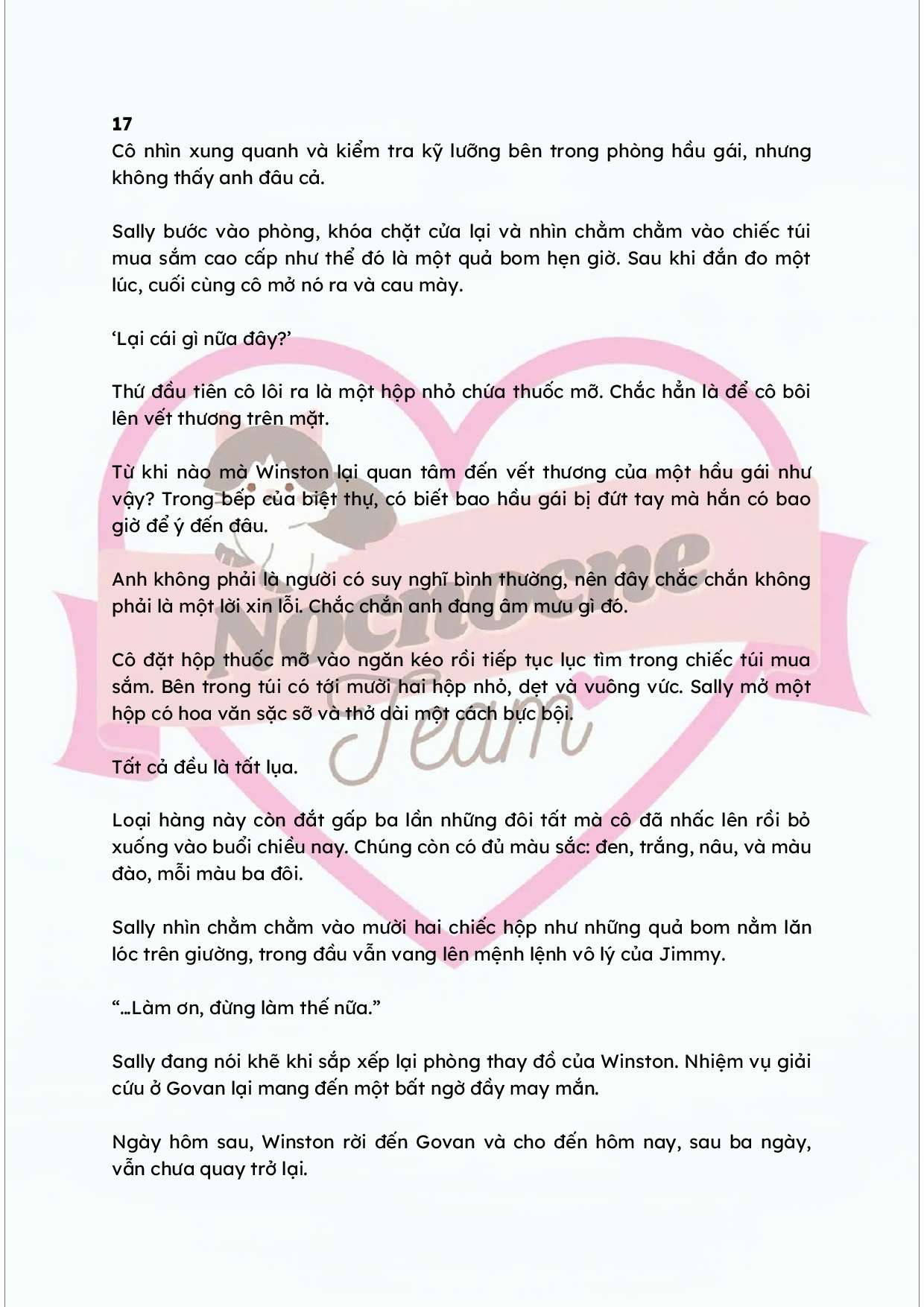 17
Cô nhìn xung quanh và kiểm tra kỹ lưỡng bên trong phòng hầu gái, nhưng không thấy anh đâu cả.

Sally bước vào phòng, khóa chặt cửa lại và nhìn chằm chằm vào chiếc túi mua sắm cao cấp như thể đó là một quả bom hẹn giờ. Sau khi đắn đo một lúc, cuối cùng cô mở nó ra và cau mày.

'Lại cái gì nữa đây?'

Thứ đầu tiên cô lôi ra là một hộp nhỏ chứa thuốc mỡ. Chắc hẳn là để cô bôi lên vết thương trên mặt.

Từ khi nào mà Winston lại quan tâm đến vết thương của một hầu gái như vậy? Trong bếp của biệt thự, có biết bao hầu gái bị đứt tay mà hắn có bao giờ để ý đến đâu.

Anh không phải là người có suy nghĩ bình thường, nên đây chắc chắn không phải là một lời xin lỗi. Chắc chắn anh đang âm mưu gì đó.

Cô đặt hộp thuốc mỡ vào ngăn kéo rồi tiếp tục lục tìm trong chiếc túi mua sắm. Bên trong túi có tới mười hai hộp nhỏ, dẹt và vuông vức. Sally mở một hộp có hoa văn sặc sỡ và thở dài một cách bực bội.

Tất cả đều là tất lụa.

Loại hàng này còn đắt gấp ba lần những đôi tất mà cô đã nhấc lên rồi bỏ xuống vào buổi chiều nay. Chúng còn có đủ màu sắc: đen, trắng, nâu, và màu đào, mỗi màu ba đôi.

Sally nhìn chằm chằm vào mười hai chiếc hộp như những quả bom nằm lăn lóc trên giường, trong đầu vẫn vang lên mệnh lệnh vô lý của Jimmy.

"...Làm ơn, đừng làm thế nữa."

Sally đang nói khẽ khi sắp xếp lại phòng thay đồ của Winston. Nhiệm vụ giải cứu ở Govan lại mang đến một bất ngờ đầy may mắn.

Ngày hôm sau, Winston rời đến Govan và cho đến hôm nay, sau ba ngày, vẫn chưa quay trở lại.

Nocnocne Team